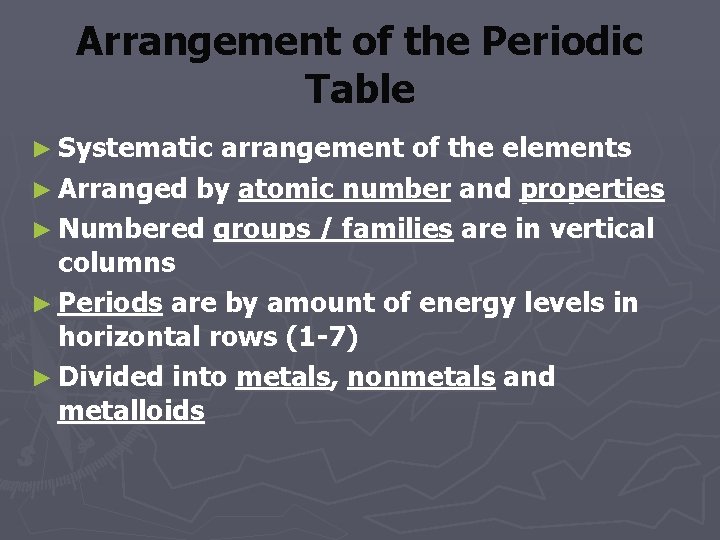 Arrangement of the Periodic Table

► Systematic arrangement of the elements

► Arranged by atomic number and properties

► Numbered groups / families are in vertical columns

► Periods are by amount of energy levels in horizontal rows (1-7)

► Divided into metals, nonmetals and metalloids